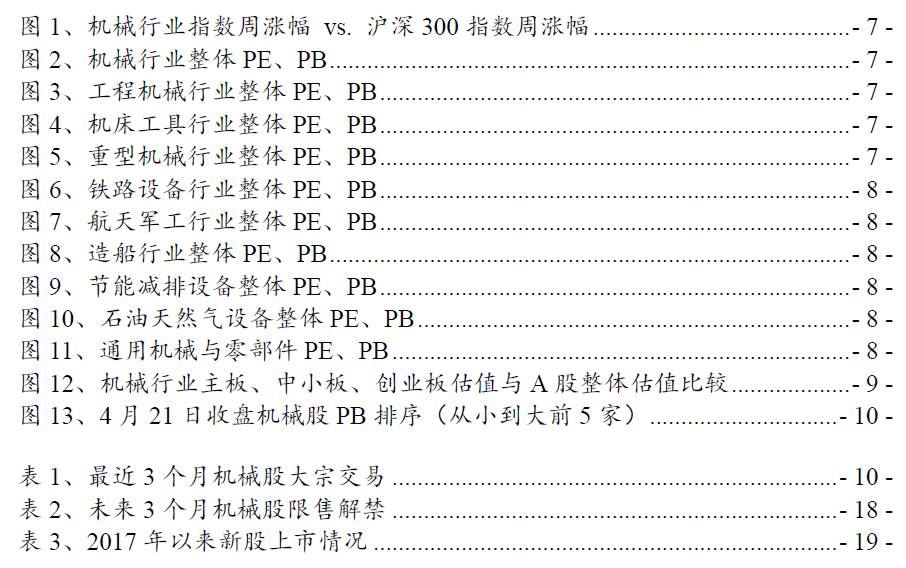 图 1、机械行业指数周涨幅 vs. 沪深 300 指数周涨幅 - 7 -
图 2、机械行业整体 PE、PB - 7 -
图 3、工程机械行业整体 PE、PB - 7 -
图 4、机床工具行业整体 PE、PB - 7 -
图 5、重型机械行业整体 PE、PB - 7 -
图 6、铁路设备行业整体 PE、PB - 8 -
图 7、航天军工行业整体 PE、PB - 8 -
图 8、造船行业整体 PE、PB - 8 -
图 9、节能减排设备整体 PE、PB - 8 -
图 10、石油天然气设备整体 PE、PB - 8 -
图 11、通用机械与零部件 PE、PB - 8 -
图 12、机械行业主板、中小板、创业板估值与 A 股整体估值比较 - 9 -
图 13、4 月 21 日收盘机械股 PB 排序（从小到大前 5 家） - 10 -

表 1、最近 3 个月机械股大宗交易 - 10 -
表 2、未来 3 个月机械股限售解禁 - 18 -
表 3、2017 年以来新股上市情况 - 19 -